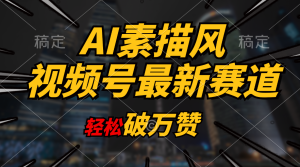 稿定 稿定

AI素描风

视频号最新赛道

轻松破万赞